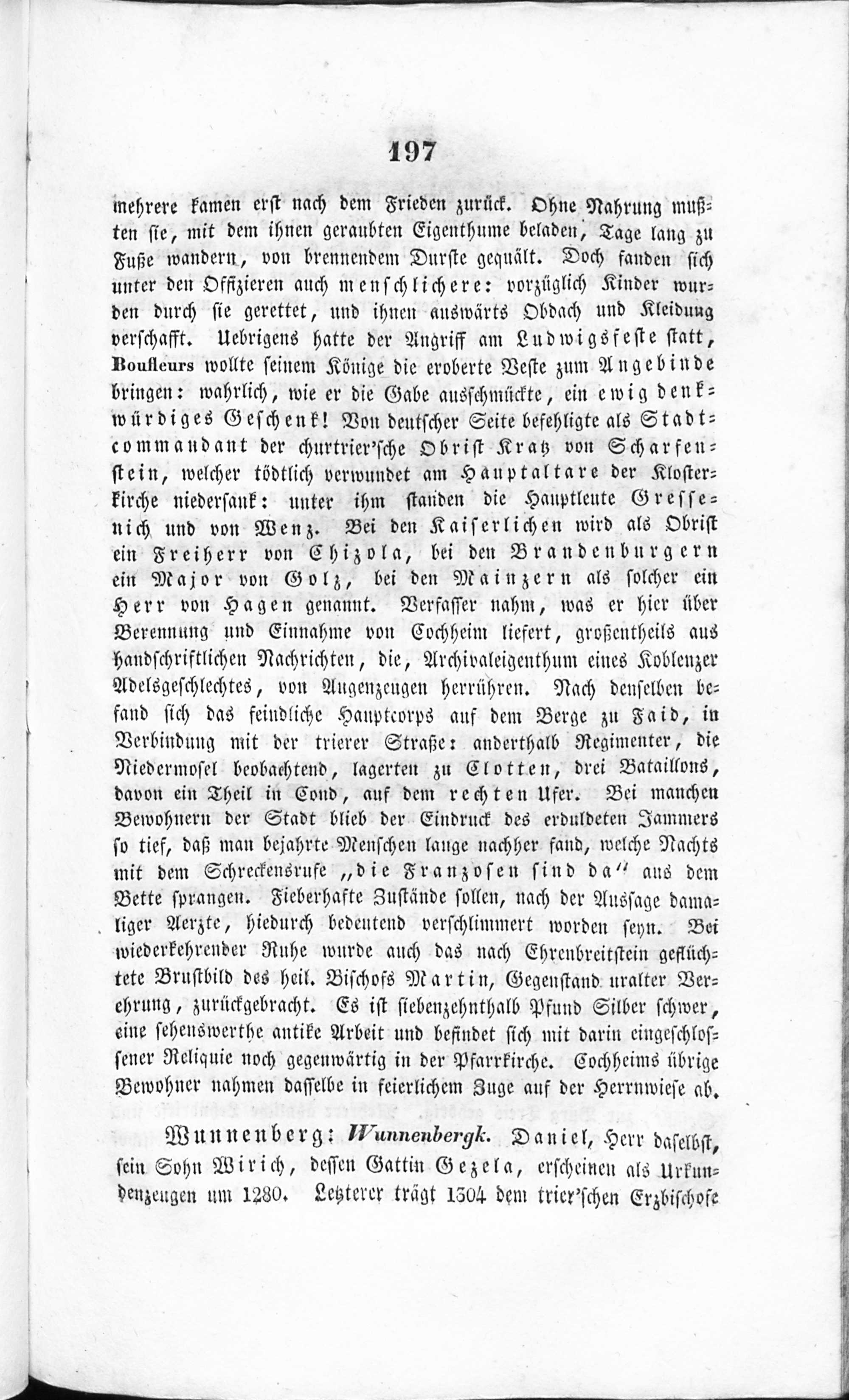 197

mehrere kamen erst nach dem Frieden zurück. Ohne Nahrung mußten sie, mit dem ihnen geraubten Eigenthume beladen, Tage lang zu Fuße wandern, von brennendem Durste gequält. Doch fanden sich unter den Offizieren auch menschlichere: vorzüglich Kinder wurden durch sie gerettet, und ihnen auswärts Obdach und Kleidung verschafft. Uebrigens hatte der Angriff am Ludwigsfeste statt, Boufleurs wollte seinem Könige die eroberte Veste zum Angebinde bringen: wahrlich, wie er die Gabe ausschmückte, ein ewig denkwürdiges Geschenk! Von deutscher Seite befehligte als Stadtcommandant der churtrier'sche Obrist Kratz von Scharfenstein, welcher tödtlich verwundet am Hauptaltare der Klosterkirche niedersank: unter ihm standen die Hauptleute Gressenich und von Wenz. Bei den Kaiserlichen wird als Obrist ein Freiherr von Chizola, bei den Brandenburgern ein Major von Golz, bei den Mainzern als solcher ein Herr von Hagen genannt. Verfasser nahm, was er hier über Berennung und Einnahme von Cochheim liefert, großentheils aus handschriftlichen Nachrichten, die, Archivaleigenthum eines Koblenzer Adelsgeschlechtes, von Augenzeugen herrühren. Nach denselben befand sich das feindliche Hauptcorps auf dem Berge zu Faid, in Verbindung mit der trierer Straße: anderthalb Regimenter, die Niedermosel beobachtend, lagerten zu Clotten, drei Bataillons, davon ein Theil in Cond, auf dem rechten Ufer. Bei manchen Bewohnern der Stadt blieb der Eindruck des erduldeten Jammers so tief, daß man bejahrte Menschen lange nachher fand, welche Nachts mit dem Schreckensrufe „die Franzosen sind da" aus dem Bette sprangen. Fieberhafte Zustände sollen, nach der Aussage damaliger Aerzte, hiedurch bedeutend verschlimmert worden seyn. Bei wiederkehrender Ruhe wurde auch das nach Ehrenbreitstein geflüchtete Brustbild des heil. Bischofs Martin, Gegenstand uralter Verehrung, zurückgebracht. Es ist siebenzehnthalb Pfund Silber schwer, eine sehenswerthe antike Arbeit und befindet sich mit darin eingeschlossener Reliquie noch gegenwärtig in der Pfarrkirche. Cochheims übrige Bewohner nahmen dasselbe in feierlichem Zuge auf der Herrnwiese ab.

Wunnenberg: Wunnenbergk. Daniel, Herr daselbst, sein Sohn Wirich, dessen Gattin Gezela, erscheinen als Urkundenzeugen um 1280. Letzterer trägt 1304 dem trier'schen Erzbischofe